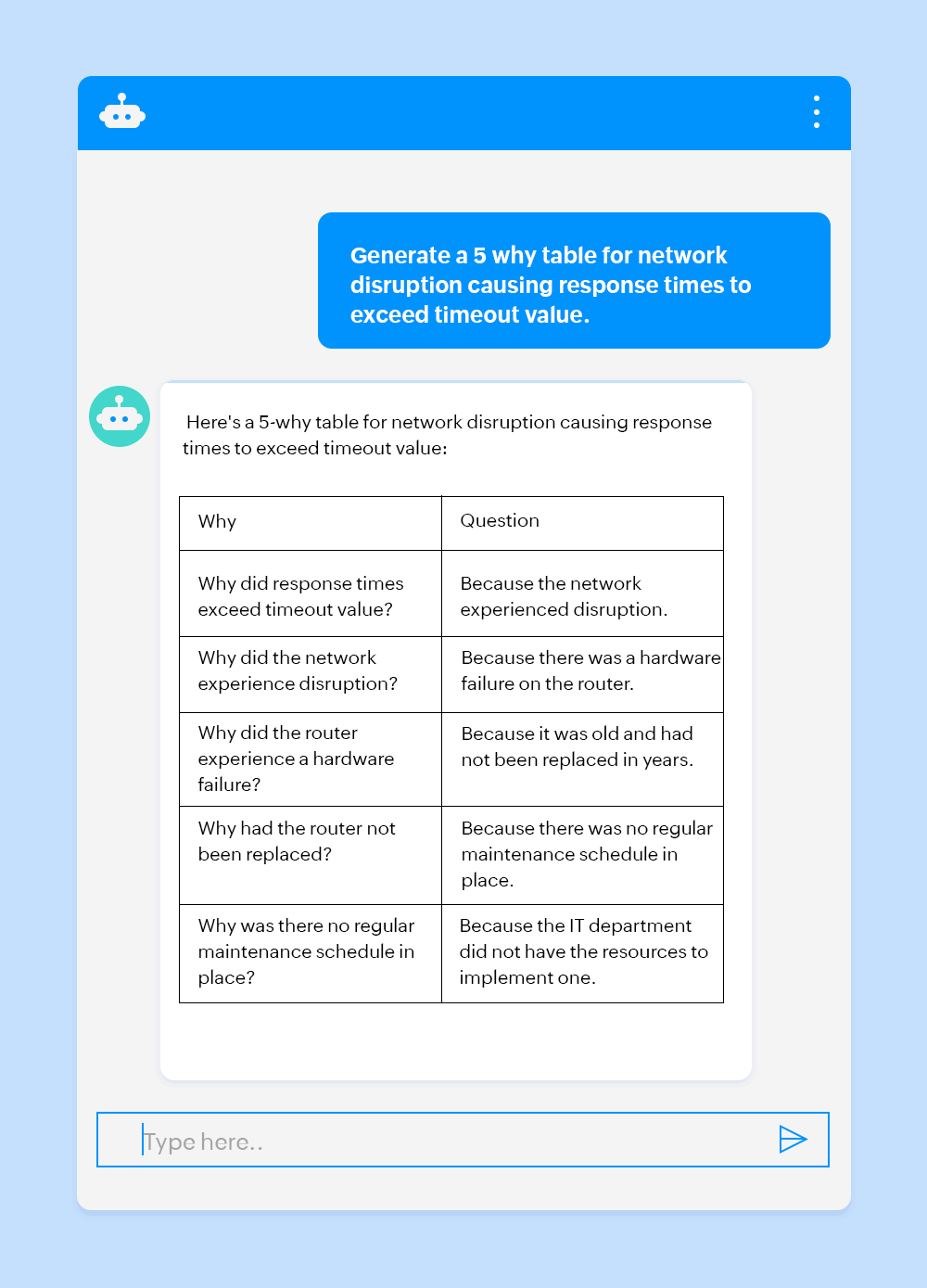 Generate a 5 why table for network disruption causing response times to exceed timeout value.

Here's a 5-why table for network disruption causing response times to exceed timeout value:

| Why | Question |
|---|---|
| Why did response times exceed timeout value? | Because the network experienced disruption. |
| Why did the network experience disruption? | Because there was a hardware failure on the router. |
| Why did the router experience a hardware failure? | Because it was old and had not been replaced in years. |
| Why had the router not been replaced? | Because there was no regular maintenance schedule in place. |
| Why was there no regular maintenance schedule in place? | Because the IT department did not have the resources to implement one. |

Type here..